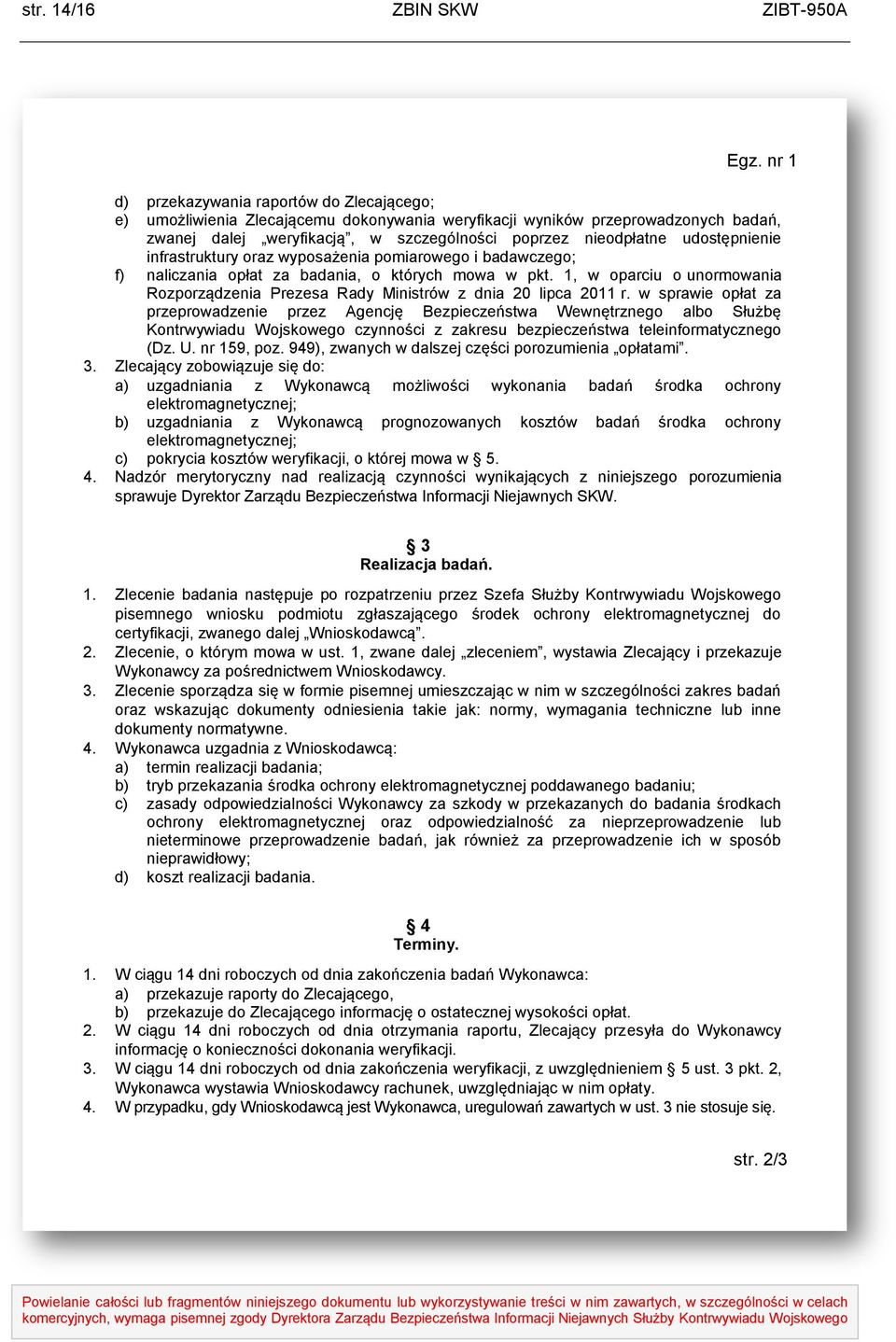 str. 14/16 ZBIN SKW ZIBT-950A

Egz. nr 1

d) przekazywania raportów do Zlecającego;
e) umożliwienia Zlecającemu dokonywania weryfikacji wyników przeprowadzonych badań, zwanej dalej „weryfikacją”, w szczególności poprzez nieodpłatne udostępnienie infrastruktury oraz wyposażenia pomiarowego i badawczego;
f) naliczania opłat za badania, o których mowa w pkt. 1, w oparciu o unormowania Rozporządzenia Prezesa Rady Ministrów z dnia 20 lipca 2011 r. w sprawie opłat za przeprowadzenie przez Agencję Bezpieczeństwa Wewnętrznego albo Służbę Kontrwywiadu Wojskowego czynności z zakresu bezpieczeństwa teleinformatycznego (Dz. U. nr 159, poz. 949), zwanych w dalszej części porozumienia „opłatami”.
3. Zlecający zobowiązuje się do:
a) uzgadniania z Wykonawcą możliwości wykonania badań środka ochrony elektromagnetycznej;
b) uzgadniania z Wykonawcą prognozowanych kosztów badań środka ochrony elektromagnetycznej;
c) pokrycia kosztów weryfikacji, o której mowa w § 5.
4. Nadzór merytoryczny nad realizacją czynności wynikających z niniejszego porozumienia sprawuje Dyrektor Zarządu Bezpieczeństwa Informacji Niejawnych SKW.

§ 3
Realizacja badań.

1. Zlecenie badania następuje po rozpatrzeniu przez Szefa Służby Kontrwywiadu Wojskowego pisemnego wniosku podmiotu zgłaszającego środek ochrony elektromagnetycznej do certyfikacji, zwanego dalej „Wnioskodawcą”.
2. Zlecenie, o którym mowa w ust. 1, zwane dalej „zleceniem”, wystawia Zlecający i przekazuje Wykonawcy za pośrednictwem Wnioskodawcy.
3. Zlecenie sporządza się w formie pisemnej umieszczając w nim w szczególności zakres badań oraz wskazując dokumenty odniesienia takie jak: normy, wymagania techniczne lub inne dokumenty normatywne.
4. Wykonawca uzgadnia z Wnioskodawcą:
a) termin realizacji badania;
b) tryb przekazania środka ochrony elektromagnetycznej poddawanego badaniu;
c) zasady odpowiedzialności Wykonawcy za szkody w przekazanych do badania środkach ochrony elektromagnetycznej oraz odpowiedzialność za nieprzeprowadzenie lub nieterminowe przeprowadzenie badań, jak również za przeprowadzenie ich w sposób nieprawidłowy;
d) koszt realizacji badania.

§ 4
Terminy.

1. W ciągu 14 dni roboczych od dnia zakończenia badań Wykonawca:
a) przekazuje raporty do Zlecającego,
b) przekazuje do Zlecającego informację o ostatecznej wysokości opłat.
2. W ciągu 14 dni roboczych od dnia otrzymania raportu, Zlecający przesyła do Wykonawcy informację o konieczności dokonania weryfikacji.
3. W ciągu 14 dni roboczych od dnia zakończenia weryfikacji, z uwzględnieniem § 5 ust. 3 pkt. 2, Wykonawca wystawia Wnioskodawcy rachunek, uwzględniając w nim opłaty.
4. W przypadku, gdy Wnioskodawcą jest Wykonawca, uregulowań zawartych w ust. 3 nie stosuje się.

str. 2/3

Powielanie całości lub fragmentów niniejszego dokumentu lub wykorzystywanie treści w nim zawartych, w szczególności w celach komercyjnych, wymaga pisemnej zgody Dyrektora Zarządu Bezpieczeństwa Informacji Niejawnych Służby Kontrwywiadu Wojskowego